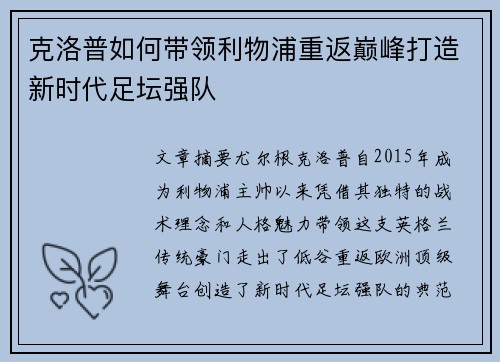 克洛普如何带领利物浦重返巅峰打造新时代足坛强队

文章摘要尤尔根克洛普自2015年成为利物浦主帅以来凭借其独特的战术理念和人格魅力带领这支英格兰传统豪门走出了低谷重返欧洲顶级舞台创造了新时代足坛强队的典范